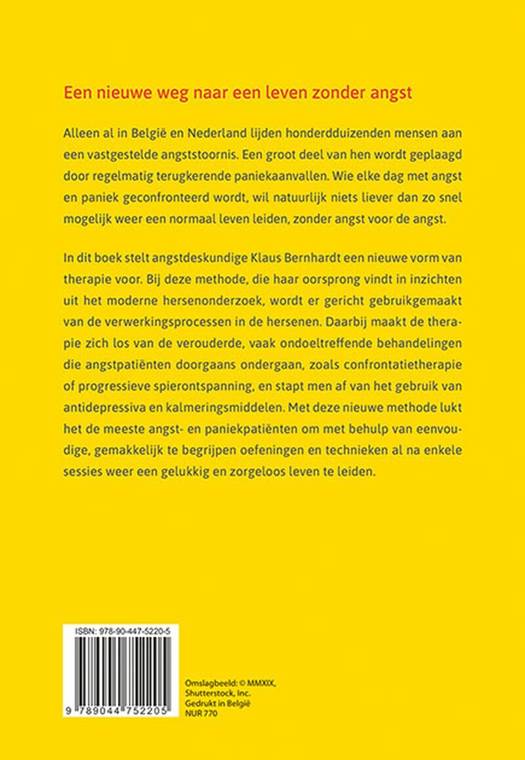 Een nieuwe weg naar een leven zonder angst

Alleen al in België en Nederland lijden honderdduizenden mensen aan een vastgestelde angststoornis. Een groot deel van hen wordt geplaagd door regelmatig terugkerende paniekaanvallen. Wie elke dag met angst en paniek geconfronteerd wordt, wil natuurlijk niets liever dan zo snel mogelijk weer een normaal leven leiden, zonder angst voor de angst.

In dit boek stelt angstdeskundige Klaus Bernhardt een nieuwe vorm van therapie voor. Bij deze methode, die haar oorsprong vindt in inzichten uit het moderne hersenonderzoek, wordt er gericht gebruikgemaakt van de verwerkingsprocessen in de hersenen. Daarbij maakt de therapie zich los van de verouderde, vaak ondoeltreffende behandelingen die angstpatiënten doorgaans ondergaan, zoals confrontatietherapie of progressieve spierontspanning, en stapt men af van het gebruik van antidepressiva en kalmeringsmiddelen. Met deze nieuwe methode lukt het de meeste angst- en paniekpatiënten om met behulp van eenvoudige, gemakkelijk te begrijpen oefeningen en technieken al na enkele sessies weer een gelukkig en zorgeloos leven te leiden.

ISBN: 978-90-447-5220-5

9 789044 752205

Omslagbeeld: © MMXIX, Shutterstock, Inc.
Gedrukt in België
NUR 770